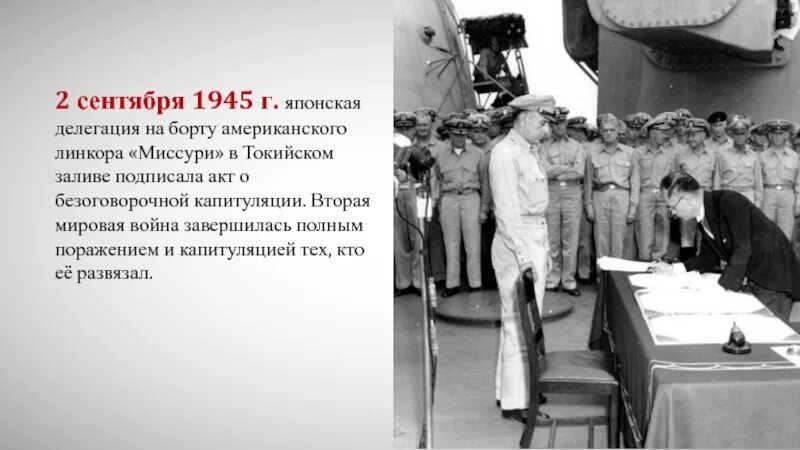 2 сентября 1945 г. японская делегация на борту американского линкора «Миссури» в Токийском заливе подписала акт о безоговорочной капитуляции. Вторая мировая война завершилась полным поражением и капитуляцией тех, кто её развязал.